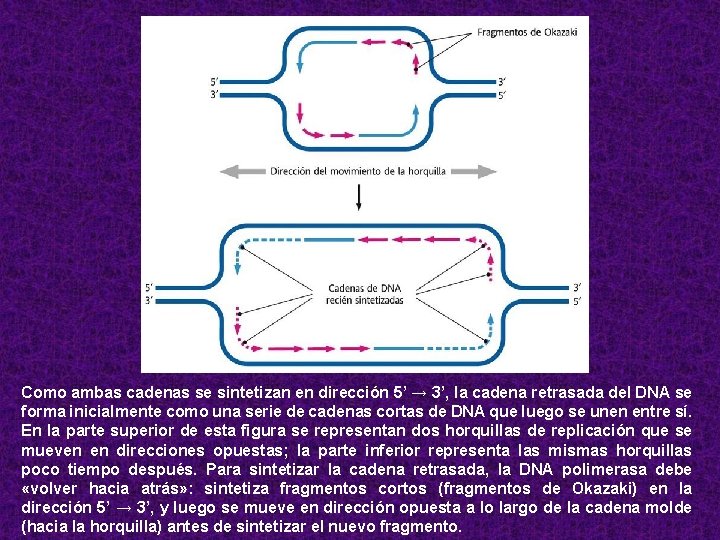 Fragmentos de Okazaki

5'
3'
3'
5'

Dirección del movimiento de la horquilla

5'
3'
Cadenas de DNA recién sintetizadas
3'
5'

Como ambas cadenas se sintetizan en dirección 5' → 3', la cadena retrasada del DNA se forma inicialmente como una serie de cadenas cortas de DNA que luego se unen entre sí. En la parte superior de esta figura se representan dos horquillas de replicación que se mueven en direcciones opuestas; la parte inferior representa las mismas horquillas poco tiempo después. Para sintetizar la cadena retrasada, la DNA polimerasa debe «volver hacia atrás»: sintetiza fragmentos cortos (fragmentos de Okazaki) en la dirección 5' → 3', y luego se mueve en dirección opuesta a lo largo de la cadena molde (hacia la horquilla) antes de sintetizar el nuevo fragmento.